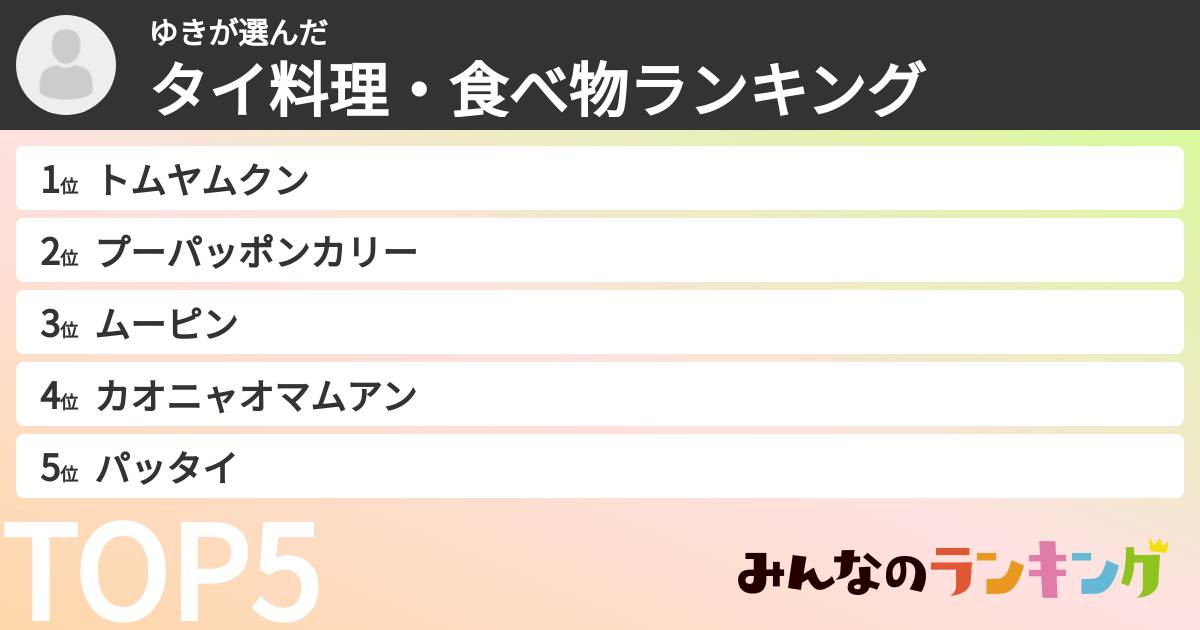 ゆきが選んだ
タイ料理・食べ物ランキング

1位 トムヤムクン
2位 プーパッポンカリー
3位 ムーピン
4位 カオニャオマムアン
5位 パッタイ

TOP5

みんなのランキング